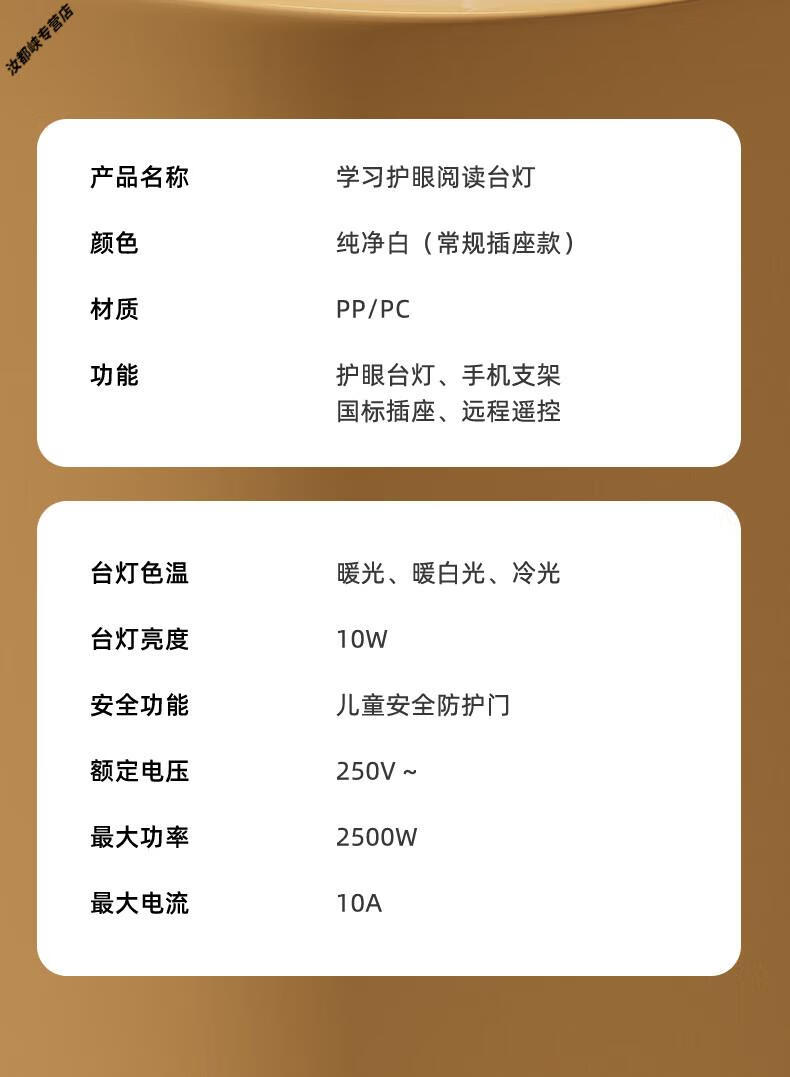 汝都峡专营店

| 产品名称 | 学习护眼阅读台灯 |
|---|---|
| 颜色 | 纯净白（常规插座款） |
| 材质 | PP/PC |
| 功能 | 护眼台灯、手机支架 国标插座、远程遥控 |

| 台灯色温 | 暖光、暖白光、冷光 |
|---|---|
| 台灯亮度 | 10W |
| 安全功能 | 儿童安全防护门 |
| 额定电压 | 250V ~ |
| 最大功率 | 2500W |
| 最大电流 | 10A |